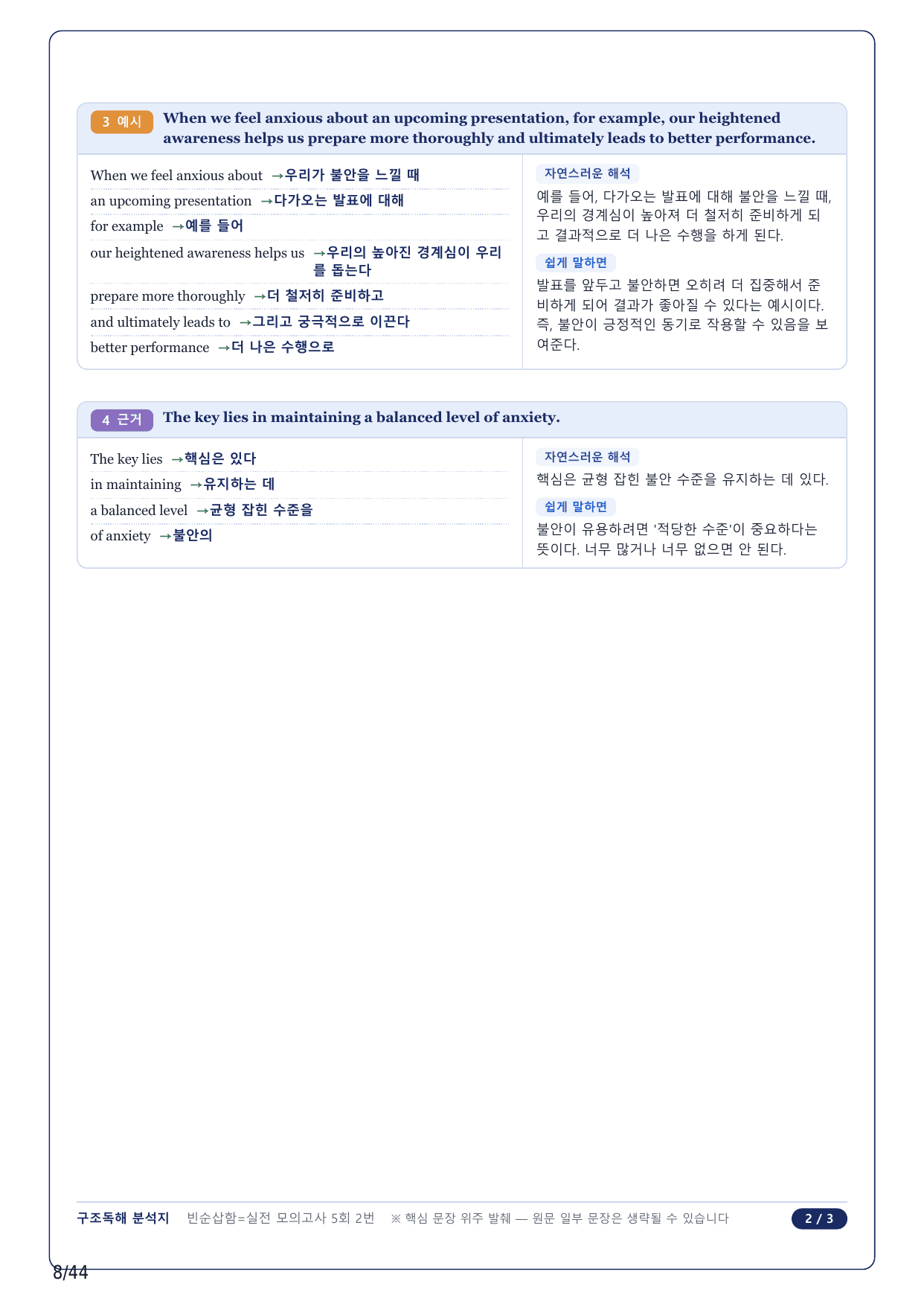 3 예시 When we feel anxious about an upcoming presentation, for example, our heightened awareness helps us prepare more thoroughly and ultimately leads to better performance.

When we feel anxious about →우리가 불안을 느낄 때
an upcoming presentation →다가오는 발표에 대해
for example →예를 들어
our heightened awareness helps us →우리의 높아진 경계심이 우리를 돕는다
prepare more thoroughly →더 철저히 준비하고
and ultimately leads to →그리고 궁극적으로 이끈다
better performance →더 나은 수행으로

자연스러운 해석
예를 들어, 다가오는 발표에 대해 불안을 느낄 때, 우리의 경계심이 높아져 더 철저히 준비하게 되고 결과적으로 더 나은 수행을 하게 된다.

쉽게 말하면
발표를 앞두고 불안하면 오히려 더 집중해서 준비하게 되어 결과가 좋아질 수 있다는 예시이다. 즉, 불안이 긍정적인 동기로 작용할 수 있음을 보여준다.

4 근거 The key lies in maintaining a balanced level of anxiety.

The key lies →핵심은 있다
in maintaining →유지하는 데
a balanced level →균형 잡힌 수준을
of anxiety →불안의

자연스러운 해석
핵심은 균형 잡힌 불안 수준을 유지하는 데 있다.

쉽게 말하면
불안이 유용하려면 '적당한 수준'이 중요하다는 뜻이다. 너무 많거나 너무 없으면 안 된다.

구조독해 분석지 빈순삽함=실전 모의고사 5회 2번 ※ 핵심 문장 위주 발췌 — 원문 일부 문장은 생략될 수 있습니다 2 / 3

8/44